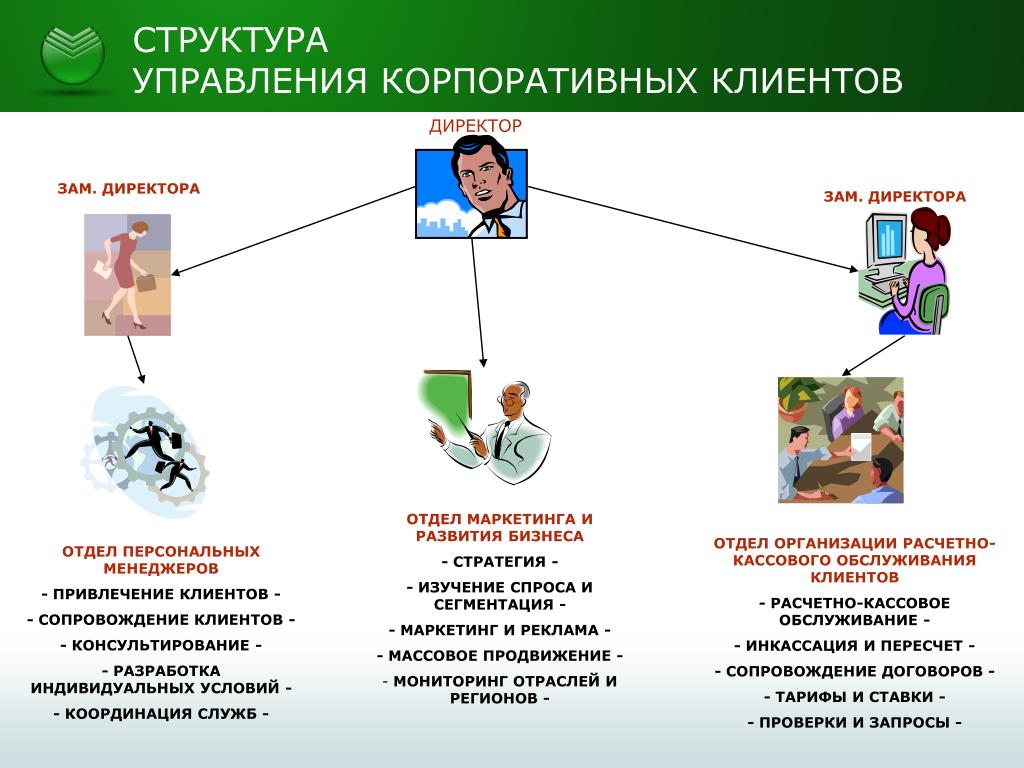 СТРУКТУРА
УПРАВЛЕНИЯ КОРПОРАТИВНЫХ КЛИЕНТОВ

ДИРЕКТОР

ЗАМ. ДИРЕКТОРА

ЗАМ. ДИРЕКТОРА

ОТДЕЛ ПЕРСОНАЛЬНЫХ МЕНЕДЖЕРОВ

- ПРИВЛЕЧЕНИЕ КЛИЕНТОВ -

- СОПРОВОЖДЕНИЕ КЛИЕНТОВ -

- КОНСУЛЬТИРОВАНИЕ -

- РАЗРАБОТКА ИНДИВИДУАЛЬНЫХ УСЛОВИЙ -

- КООРДИНАЦИЯ СЛУЖБ -

ОТДЕЛ МАРКЕТИНГА И РАЗВИТИЯ БИЗНЕСА

- СТРАТЕГИЯ -

- ИЗУЧЕНИЕ СПРОСА И СЕГМЕНТАЦИЯ -

- МАРКЕТИНГ И РЕКЛАМА -

- МАССОВОЕ ПРОДВИЖЕНИЕ -

- МОНИТОРИНГ ОТРАСЛЕЙ И РЕГИОНОВ -

ОТДЕЛ ОРГАНИЗАЦИИ РАСЧЕТНО-КАССОВОГО ОБСЛУЖИВАНИЯ КЛИЕНТОВ

- РАСЧЕТНО-КАССОВОЕ ОБСЛУЖИВАНИЕ -

- ИНКАССАЦИЯ И ПЕРЕСЧЕТ -

- СОПРОВОЖДЕНИЕ ДОГОВОРОВ -

- ТАРИФЫ И СТАВКИ -

- ПРОВЕРКИ И ЗАПРОСЫ -